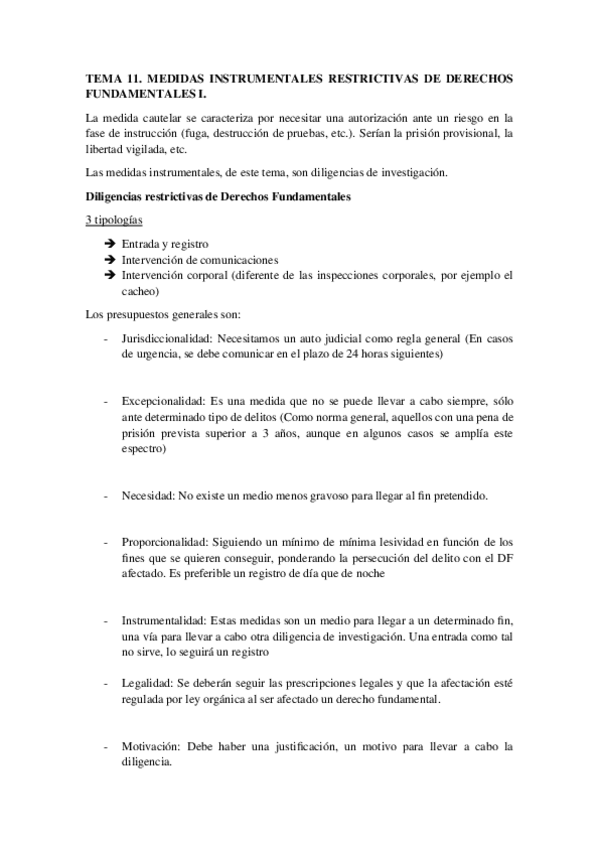 TEMA 11. MEDIDAS INSTRUMENTALES RESTRICTIVAS DE DERECHOS FUNDAMENTALES I.

La medida cautelar se caracteriza por necesitar una autorización ante un riesgo en la fase de instrucción (fuga, destrucción de pruebas, etc.). Serían la prisión provisional, la libertad vigilada, etc.

Las medidas instrumentales, de este tema, son diligencias de investigación.

Diligencias restrictivas de Derechos Fundamentales

3 tipologías

➔ Entrada y registro
➔ Intervención de comunicaciones
➔ Intervención corporal (diferente de las inspecciones corporales, por ejemplo el cacheo)

Los presupuestos generales son:

- Jurisdiccionalidad: Necesitamos un auto judicial como regla general (En casos de urgencia, se debe comunicar en el plazo de 24 horas siguientes)

- Excepcionalidad: Es una medida que no se puede llevar a cabo siempre, sólo ante determinado tipo de delitos (Como norma general, aquellos con una pena de prisión prevista superior a 3 años, aunque en algunos casos se amplía este espectro)

- Necesidad: No existe un medio menos gravoso para llegar al fin pretendido.

- Proporcionalidad: Siguiendo un mínimo de mínima lesividad en función de los fines que se quieren conseguir, ponderando la persecución del delito con el DF afectado. Es preferible un registro de día que de noche

- Instrumentalidad: Estas medidas son un medio para llegar a un determinado fin, una vía para llevar a cabo otra diligencia de investigación. Una entrada como tal no sirve, lo seguirá un registro

- Legalidad: Se deberán seguir las prescripciones legales y que la afectación esté regulada por ley orgánica al ser afectado un derecho fundamental.

- Motivación: Debe haber una justificación, un motivo para llevar a cabo la diligencia.